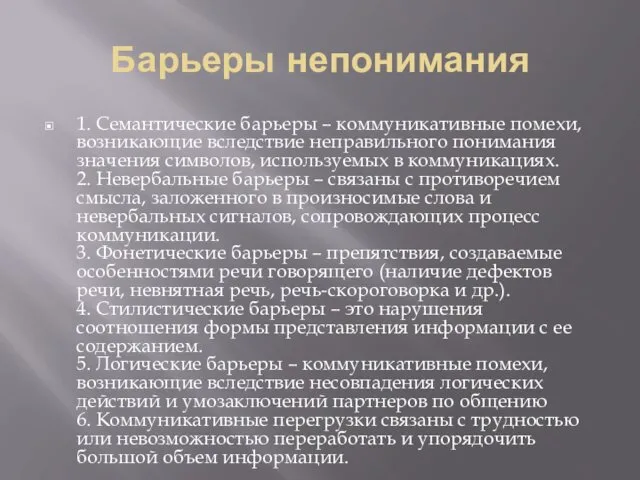 Барьеры непонимания

1. Семантические барьеры – коммуникативные помехи, возникающие вследствие неправильного понимания значения символов, используемых в коммуникациях.
2. Невербальные барьеры – связаны с противоречием смысла, заложенного в произносимые слова и невербальных сигналов, сопровождающих процесс коммуникации.
3. Фонетические барьеры – препятствия, создаваемые особенностями речи говорящего (наличие дефектов речи, невнятная речь, речь-скороговорка и др.).
4. Стилистические барьеры – это нарушения соотношения формы представления информации с ее содержанием.
5. Логические барьеры – коммуникативные помехи, возникающие вследствие несовпадения логических действий и умозаключений партнеров по общению
6. Коммуникативные перегрузки связаны с трудностью или невозможностью переработать и упорядочить большой объем информации.